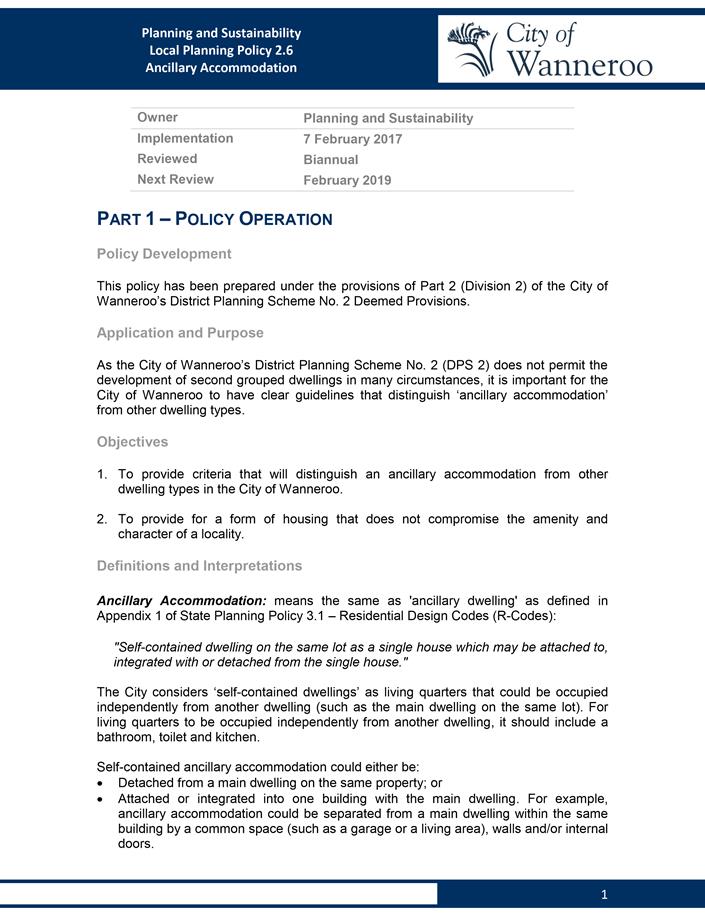 Planning and Sustainability
Local Planning Policy 2.6
Ancillary Accommodation

City of Wanneroo

| Owner | Planning and Sustainability |
|---|---|
| Implementation | 7 February 2017 |
| Reviewed | Biannual |
| Next Review | February 2019 |

PART 1 – POLICY OPERATION

Policy Development

This policy has been prepared under the provisions of Part 2 (Division 2) of the City of Wanneroo's District Planning Scheme No. 2 Deemed Provisions.

Application and Purpose

As the City of Wanneroo's District Planning Scheme No. 2 (DPS 2) does not permit the development of second grouped dwellings in many circumstances, it is important for the City of Wanneroo to have clear guidelines that distinguish 'ancillary accommodation' from other dwelling types.

Objectives

1. To provide criteria that will distinguish an ancillary accommodation from other dwelling types in the City of Wanneroo.

2. To provide for a form of housing that does not compromise the amenity and character of a locality.

Definitions and Interpretations

Ancillary Accommodation: means the same as 'ancillary dwelling' as defined in Appendix 1 of State Planning Policy 3.1 – Residential Design Codes (R-Codes):

"Self-contained dwelling on the same lot as a single house which may be attached to, integrated with or detached from the single house."

The City considers 'self-contained dwellings' as living quarters that could be occupied independently from another dwelling (such as the main dwelling on the same lot). For living quarters to be occupied independently from another dwelling, it should include a bathroom, toilet and kitchen.

Self-contained ancillary accommodation could either be:
• Detached from a main dwelling on the same property; or
• Attached or integrated into one building with the main dwelling. For example, ancillary accommodation could be separated from a main dwelling within the same building by a common space (such as a garage or a living area), walls and/or internal doors.

1